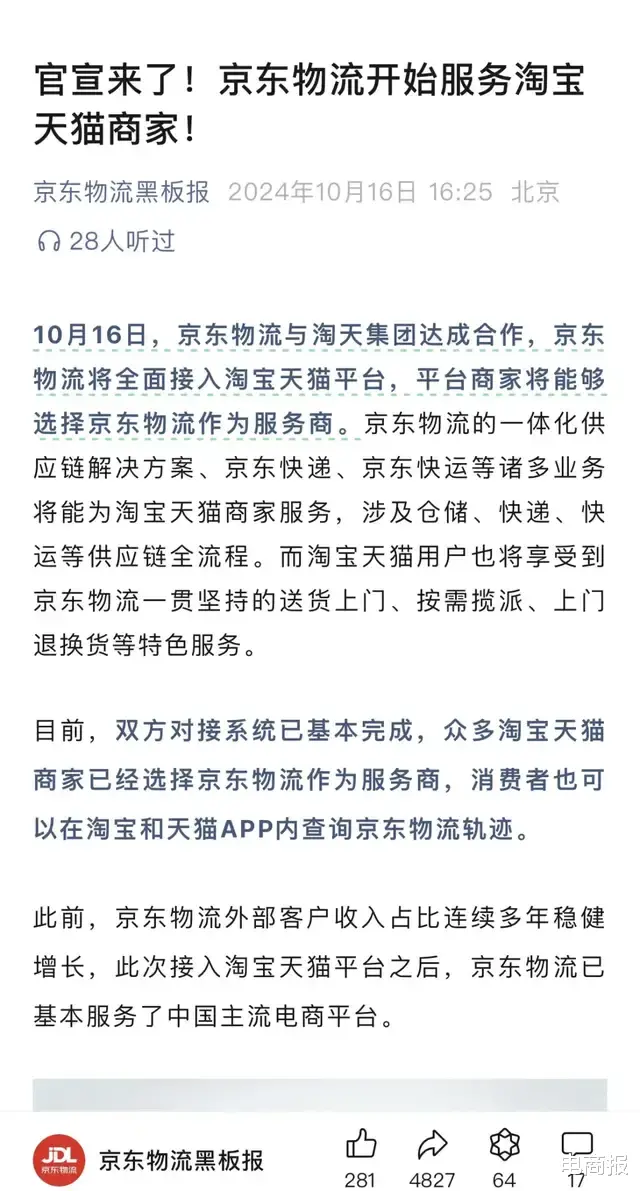 官宣来了！京东物流开始服务淘宝天猫商家！

京东物流黑板报 2024年10月16日 16:25 北京

28人听过

10月16日，京东物流与淘天集团达成合作，京东物流将全面接入淘宝天猫平台，平台商家将能够选择京东物流作为服务商。京东物流的一体化供应链解决方案、京东快递、京东快运等诸多业务将能为淘宝天猫商家服务，涉及仓储、快递、快运等供应链全流程。而淘宝天猫用户也将享受到京东物流一贯坚持的送货上门、按需揽派、上门退换货等特色服务。

目前，双方对接系统已基本完成，众多淘宝天猫商家已经选择京东物流作为服务商，消费者也可以在淘宝和天猫APP内查询京东物流轨迹。

此前，京东物流外部客户收入占比连续多年稳健增长，此次接入淘宝天猫平台之后，京东物流已基本服务了中国主流电商平台。

JDL 京东物流

京东物流黑板报

281 4827 64 17

电商报